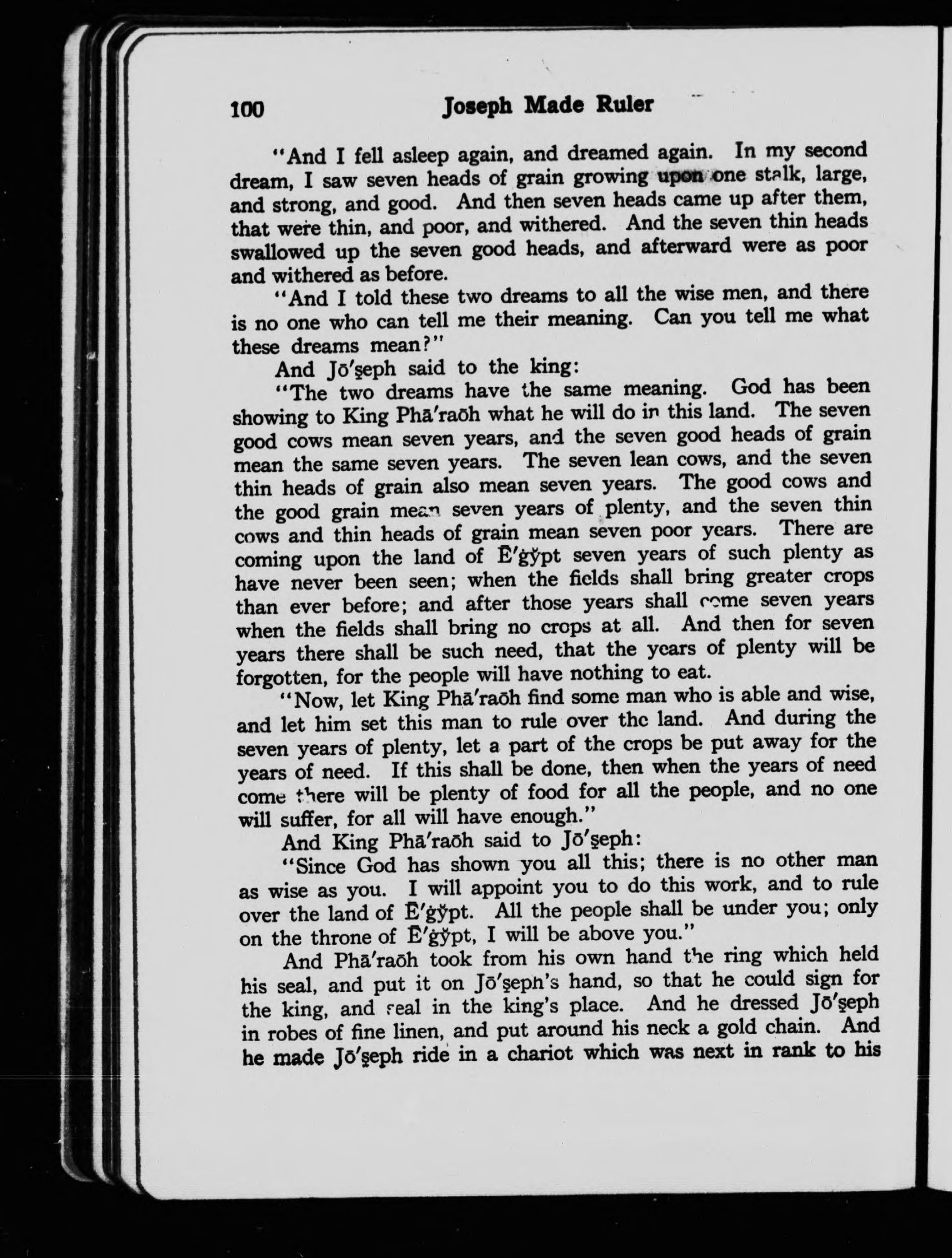 100 Joseph Made Ruler

"And I fell asleep again, and dreamed again. In my second dream, I saw seven heads of grain growing upon one stalk, large, and strong, and good. And then seven heads came up after them, that were thin, and poor, and withered. And the seven thin heads swallowed up the seven good heads, and afterward were as poor and withered as before.

"And I told these two dreams to all the wise men, and there is no one who can tell me their meaning. Can you tell me what these dreams mean?"

And Jō'ṣeph said to the king:

"The two dreams have the same meaning. God has been showing to King Phā'raōh what he will do in this land. The seven good cows mean seven years, and the seven good heads of grain mean the same seven years. The seven lean cows, and the seven thin heads of grain also mean seven years. The good cows and the good grain mean seven years of plenty, and the seven thin cows and thin heads of grain mean seven poor years. There are coming upon the land of Ē'ġy̆pt seven years of such plenty as have never been seen; when the fields shall bring greater crops than ever before; and after those years shall come seven years when the fields shall bring no crops at all. And then for seven years there shall be such need, that the years of plenty will be forgotten, for the people will have nothing to eat.

"Now, let King Phā'raōh find some man who is able and wise, and let him set this man to rule over the land. And during the seven years of plenty, let a part of the crops be put away for the years of need. If this shall be done, then when the years of need come there will be plenty of food for all the people, and no one will suffer, for all will have enough."

And King Phā'raōh said to Jō'ṣeph:

"Since God has shown you all this; there is no other man as wise as you. I will appoint you to do this work, and to rule over the land of Ē'ġy̆pt. All the people shall be under you; only on the throne of Ē'ġy̆pt, I will be above you."

And Phā'raōh took from his own hand the ring which held his seal, and put it on Jō'ṣeph's hand, so that he could sign for the king, and seal in the king's place. And he dressed Jō'ṣeph in robes of fine linen, and put around his neck a gold chain. And he made Jō'ṣeph ride in a chariot which was next in rank to his